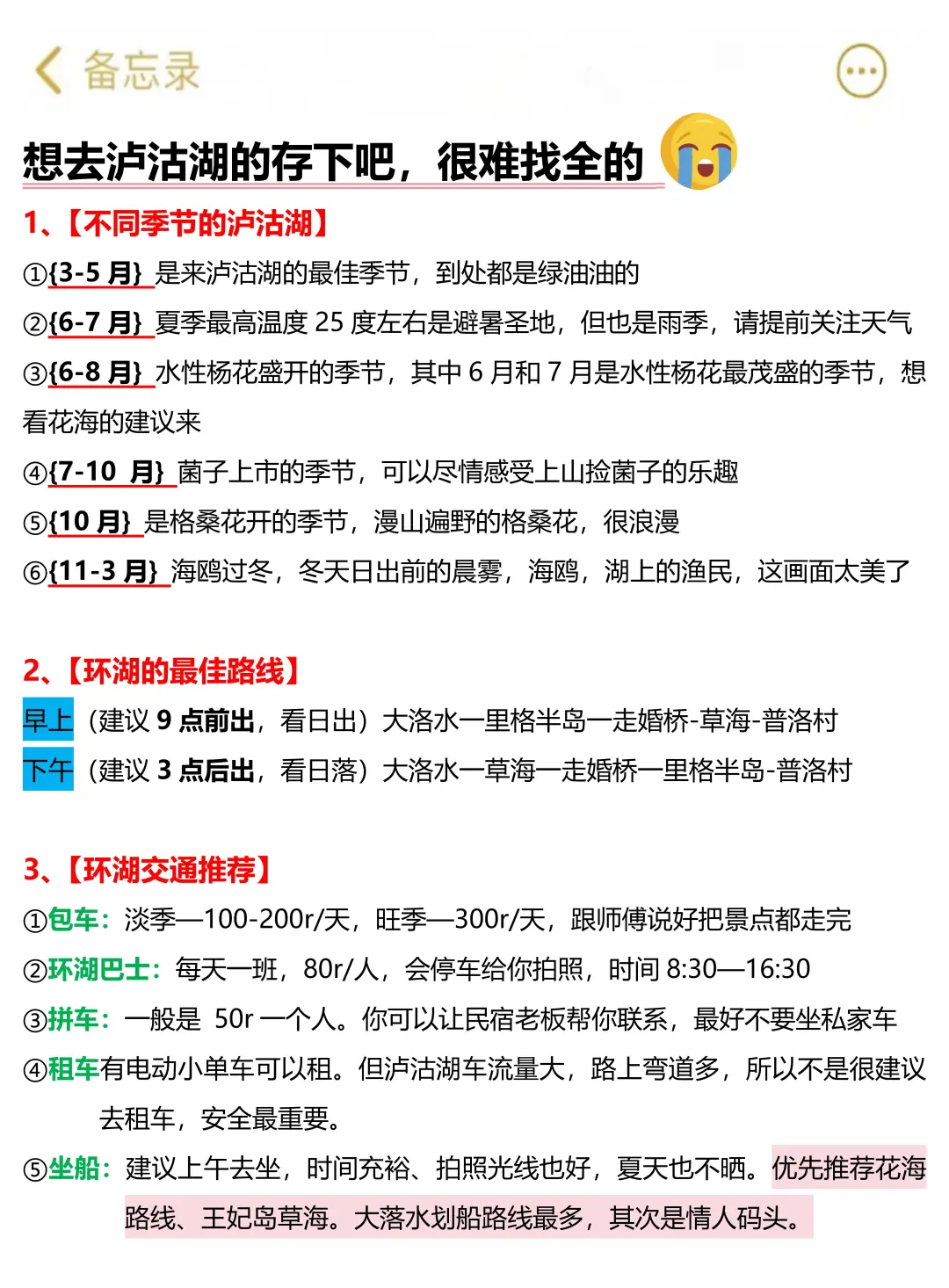 备忘录

想去泸沽湖的存下吧，很难找全的

1、【不同季节的泸沽湖】
①{3-5 月} 是来泸沽湖的最佳季节，到处都是绿油油的
②{6-7 月} 夏季最高温度 25 度左右是避暑圣地，但也是雨季，请提前关注天气
③{6-8 月} 水性杨花盛开的季节，其中 6 月和 7 月是水性杨花最茂盛的季节，想看花海的建议来
④{7-10 月} 菌子上市的季节，可以尽情感受上山捡菌子的乐趣
⑤{10 月} 是格桑花开的季节，漫山遍野的格桑花，很浪漫
⑥{11-3 月} 海鸥过冬，冬天日出前的晨雾，海鸥，湖上的渔民，这画面太美了

2、【环湖的最佳路线】
早上（建议 9 点前出，看日出）大洛水一里格半岛一走婚桥-草海-普洛村
下午（建议 3 点后出，看日落）大洛水一草海一走婚桥一里格半岛-普洛村

3、【环湖交通推荐】
①包车：淡季—100-200r/天，旺季—300r/天，跟师傅说好把景点都走完
②环湖巴士：每天一班，80r/人，会停车给你拍照，时间 8:30—16:30
③拼车：一般是 50r 一个人。你可以让民宿老板帮你联系，最好不要坐私家车
④租车有电动小单车可以租。但泸沽湖车流量大，路上弯道多，所以不是很建议去租车，安全最重要。
⑤坐船：建议上午去坐，时间充裕、拍照光线也好，夏天也不晒。优先推荐花海路线、王妃岛草海。大落水划船路线最多，其次是情人码头。